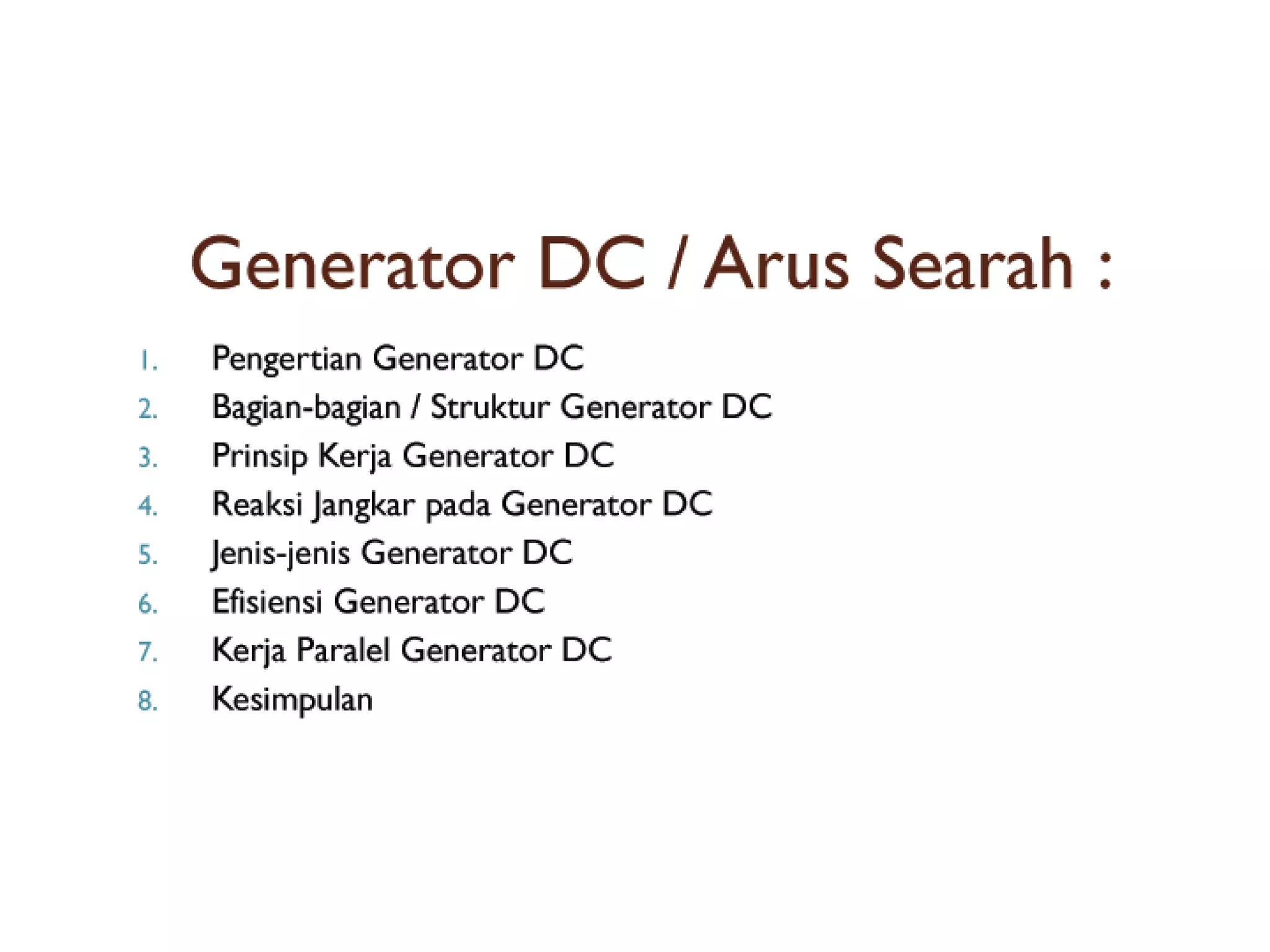 Generator DC / Arus Searah :

1. Pengertian Generator DC
2. Bagian-bagian / Struktur Generator DC
3. Prinsip Kerja Generator DC
4. Reaksi Jangkar pada Generator DC
5. Jenis-jenis Generator DC
6. Efisiensi Generator DC
7. Kerja Paralel Generator DC
8. Kesimpulan